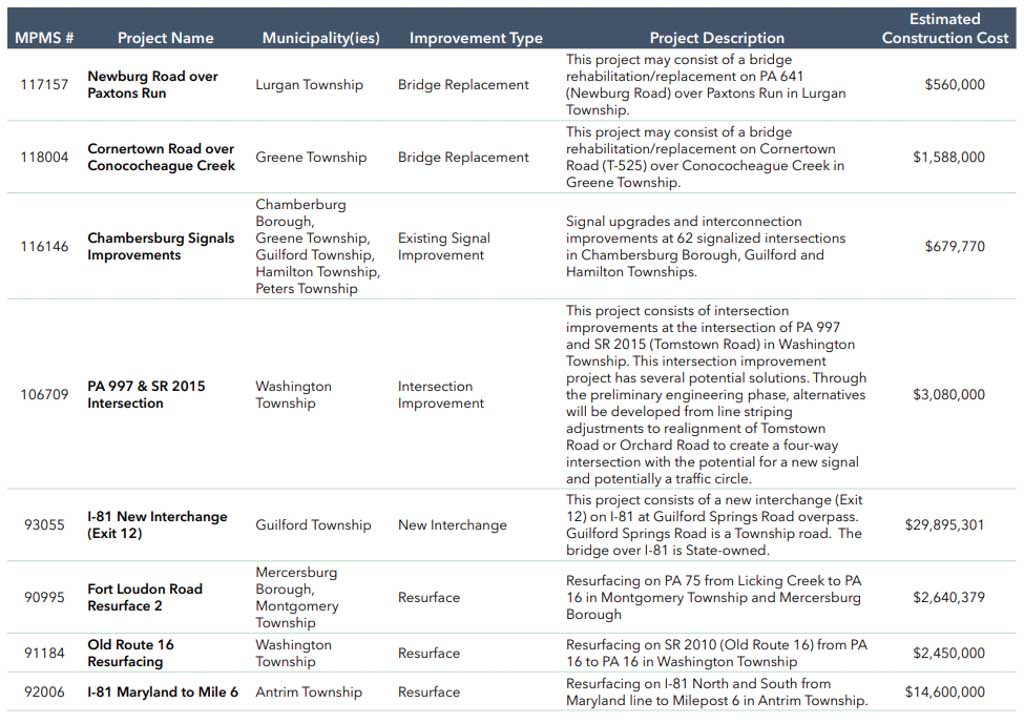 | MPMS # | Project Name | Municipality(ies) | Improvement Type | Project Description | Estimated Construction Cost |
|---|---|---|---|---|---|
| 117157 | Newburg Road over Paxtons Run | Lurgan Township | Bridge Replacement | This project may consist of a bridge rehabilitation/replacement on PA 641 (Newburg Road) over Paxtons Run in Lurgan Township. | $560,000 |
| 118004 | Cornertown Road over Conococheague Creek | Greene Township | Bridge Replacement | This project may consist of a bridge rehabilitation/replacement on Cornertown Road (T-525) over Conococheague Creek in Greene Township. | $1,588,000 |
| 116146 | Chambersburg Signals Improvements | Chamberburg Borough, Greene Township, Guilford Township, Hamilton Township, Peters Township | Existing Signal Improvement | Signal upgrades and interconnection improvements at 62 signalized intersections in Chambersburg Borough, Guilford and Hamilton Townships. | $679,770 |
| 106709 | PA 997 & SR 2015 Intersection | Washington Township | Intersection Improvement | This project consists of intersection improvements at the intersection of PA 997 and SR 2015 (Tomstown Road) in Washington Township. This intersection improvement project has several potential solutions. Through the preliminary engineering phase, alternatives will be developed from line striping adjustments to realignment of Tomstown Road or Orchard Road to create a four-way intersection with the potential for a new signal and potentially a traffic circle. | $3,080,000 |
| 93055 | I-81 New Interchange (Exit 12) | Guilford Township | New Interchange | This project consists of a new interchange (Exit 12) on I-81 at Guilford Springs Road overpass. Guilford Springs Road is a Township road. The bridge over I-81 is State-owned. | $29,895,301 |
| 90995 | Fort Loudon Road Resurface 2 | Mercersburg Borough, Montgomery Township | Resurface | Resurfacing on PA 75 from Licking Creek to PA 16 in Montgomery Township and Mercersburg Borough | $2,640,379 |
| 91184 | Old Route 16 Resurfacing | Washington Township | Resurface | Resurfacing on SR 2010 (Old Route 16) from PA 16 to PA 16 in Washington Township | $2,450,000 |
| 92006 | I-81 Maryland to Mile 6 | Antrim Township | Resurface | Resurfacing on I-81 North and South from Maryland line to Milepost 6 in Antrim Township. | $14,600,000 |